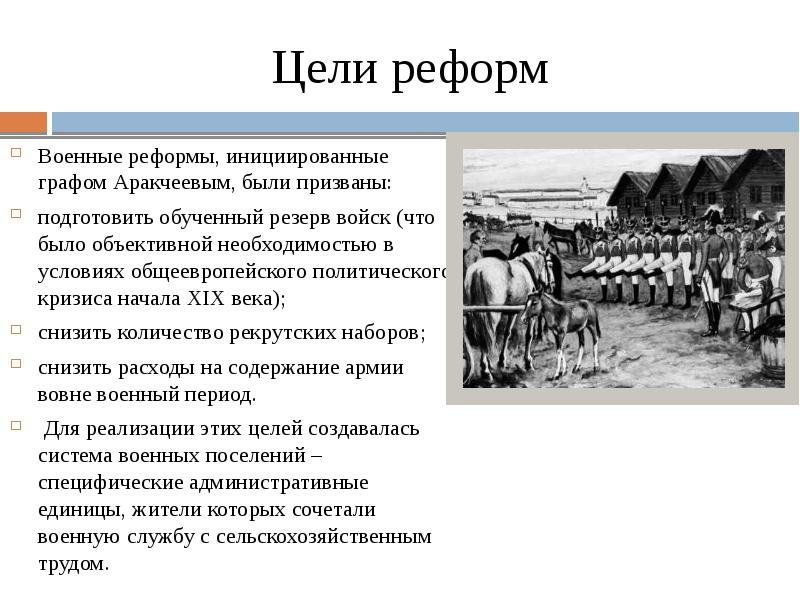 Цели реформ

Военные реформы, инициированные графом Аракчеевым, были призваны:

подготовить обученный резерв войск (что было объективной необходимостью в условиях общеевропейского политического кризиса начала XIX века);

снизить количество рекрутских наборов;

снизить расходы на содержание армии вовне военный период.

Для реализации этих целей создавалась система военных поселений – специфические административные единицы, жители которых сочетали военную службу с сельскохозяйственным трудом.